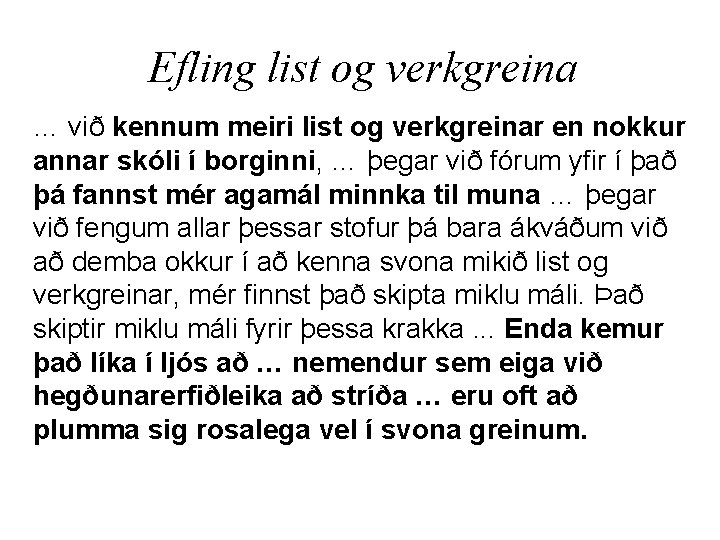 Efling list og verkgreina

... við kennum meiri list og verkgreinar en nokkur annar skóli í borginni, ... þegar við fórum yfir í það þá fannst mér agamál minnka til muna ... þegar við fengum allar þessar stofur þá bara ákváðum við að demba okkur í að kenna svona mikið list og verkgreinar, mér finnst það skipta miklu máli. Það skiptir miklu máli fyrir þessa krakka ... Enda kemur það líka í ljós að … nemendur sem eiga við hegðunarerfiðleika að stríða … eru oft að plumma sig rosalega vel í svona greinum.